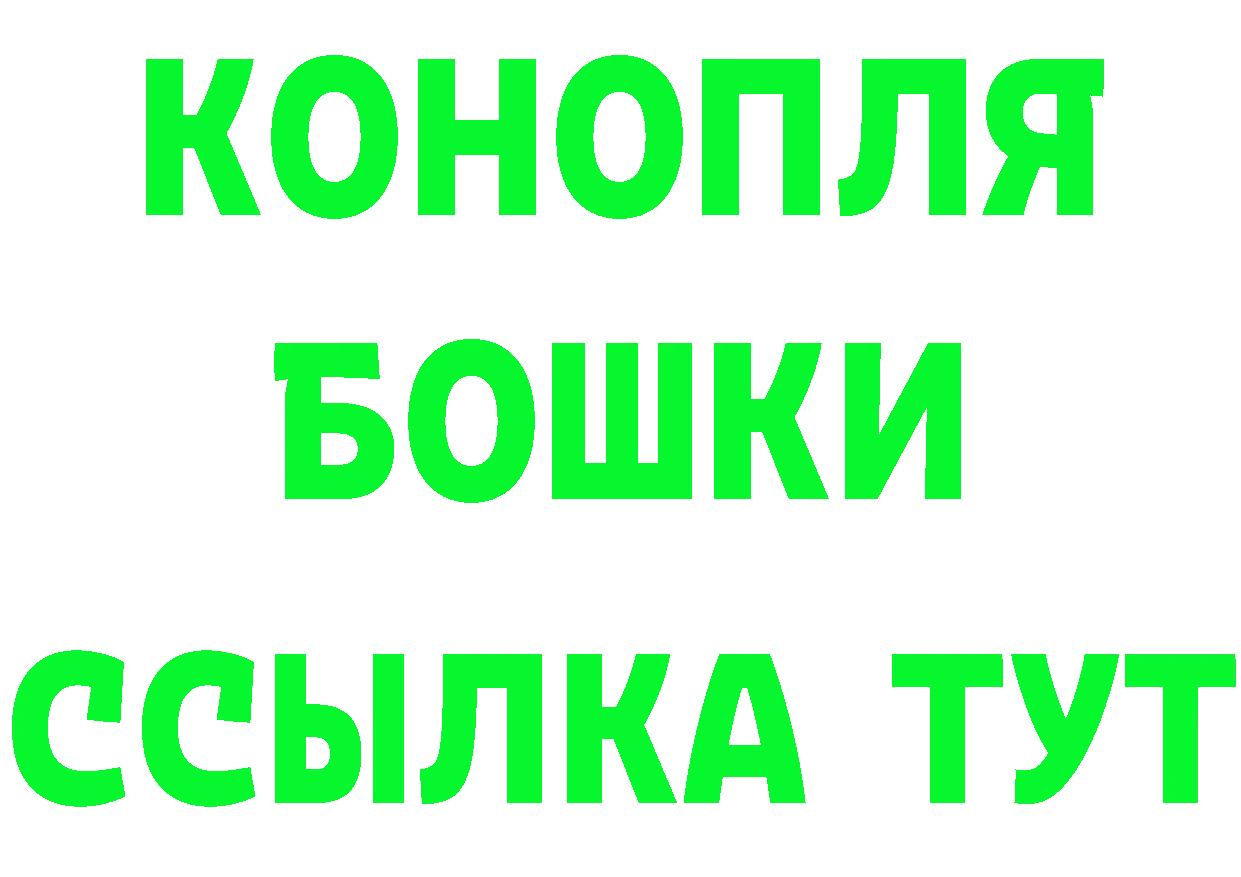 КОНОПЛЯ
БОШКИ
ССЫЛКА ТУТ